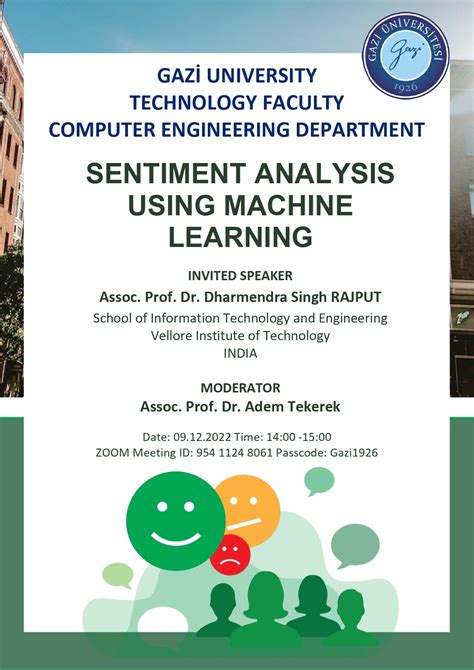 GAZİ ÜNİVERSİTESİ
Gazi
1926

GAZİ UNIVERSITY
TECHNOLOGY FACULTY
COMPUTER ENGINEERING DEPARTMENT

SENTIMENT ANALYSIS USING MACHINE LEARNING

INVITED SPEAKER
Assoc. Prof. Dr. Dharmendra Singh RAJPUT
School of Information Technology and Engineering
Vellore Institute of Technology
INDIA

MODERATOR
Assoc. Prof. Dr. Adem Tekerek

Date: 09.12.2022 Time: 14:00 -15:00
ZOOM Meeting ID: 954 1124 8061 Passcode: Gazi1926